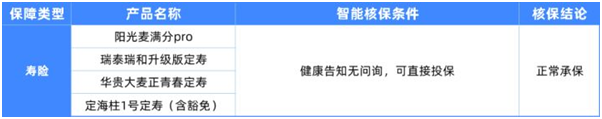 | 保障类型 | 产品名称 | 智能核保条件 | 核保结论 |
|---|---|---|---|
| 寿险 | 阳光麦满分pro | 健康告知无问询，可直接投保 | 正常承保 |
| | 瑞泰瑞和升级版定寿 | | |
| | 华贵大麦正青春定寿 | | |
| | 定海柱1号定寿（含豁免） | | |